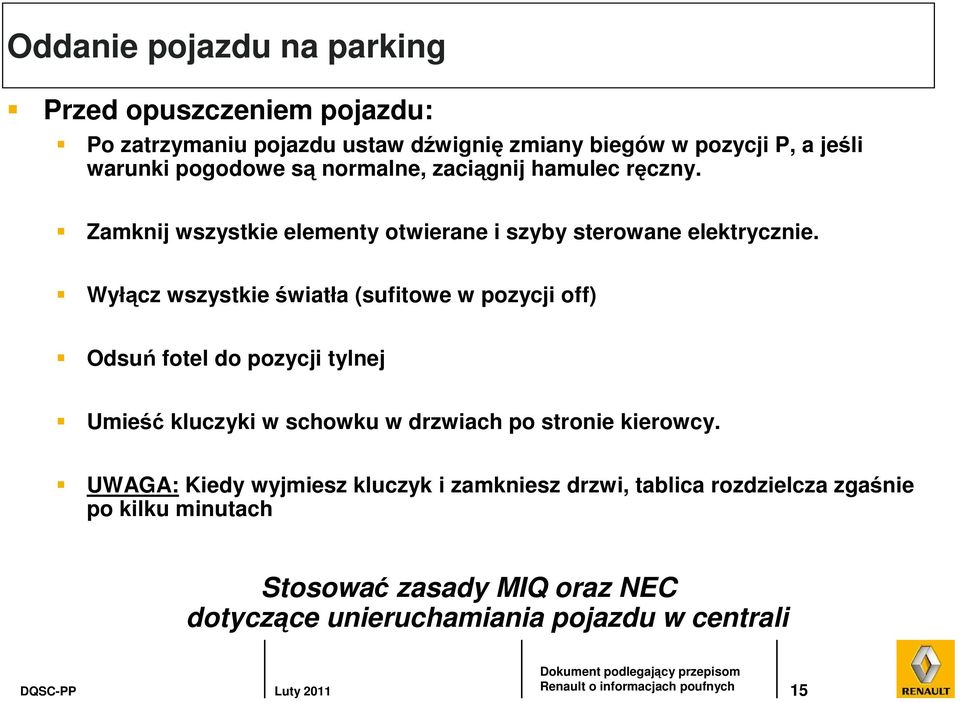 Oddanie pojazdu na parking

Przed opuszczeniem pojazdu:

Po zatrzymaniu pojazdu ustaw dźwignię zmiany biegów w pozycji P, a jeśli warunki pogodowe są normalne, zaciągnij hamulec ręczny.

Zamknij wszystkie elementy otwierane i szyby sterowane elektrycznie.

Wyłącz wszystkie światła (sufitowe w pozycji off)

Odsuń fotel do pozycji tylnej

Umieść kluczyki w schowku w drzwiach po stronie kierowcy.

UWAGA: Kiedy wyjmiesz kluczyk i zamkniesz drzwi, tablica rozdzielcza zgaśnie po kilku minutach

Stosować zasady MIQ oraz NEC dotyczące unieruchamiania pojazdu w centrali

DQSC-PP

Luty 2011

Dokument podlegający przepisom Renault o informacjach poufnych

15

RENAULT